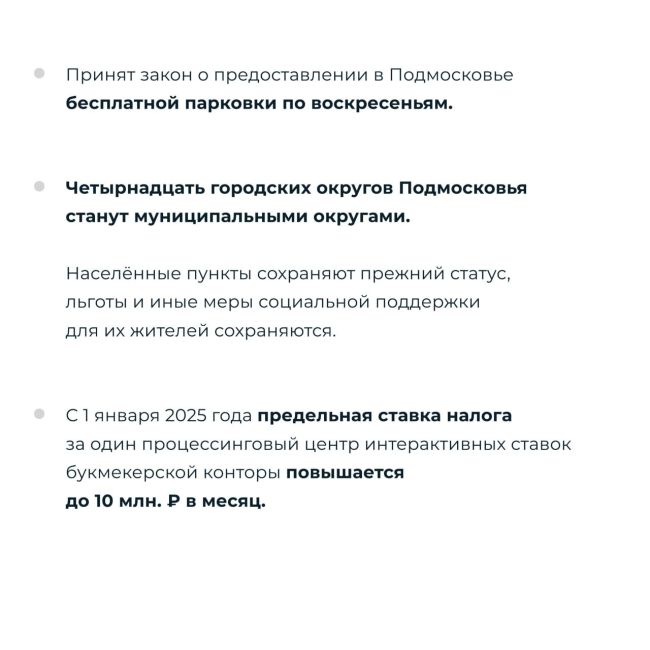 Принят закон о предоставлении в Подмосковье бесплатной парковки по воскресеньям.

Четырнадцать городских округов Подмосковья станут муниципальными округами.

Населённые пункты сохраняют прежний статус, льготы и иные меры социальной поддержки для их жителей сохраняются.

С 1 января 2025 года предельная ставка налога за один процессинговый центр интерактивных ставок букмекерской конторы повышается до 10 млн. ₽ в месяц.